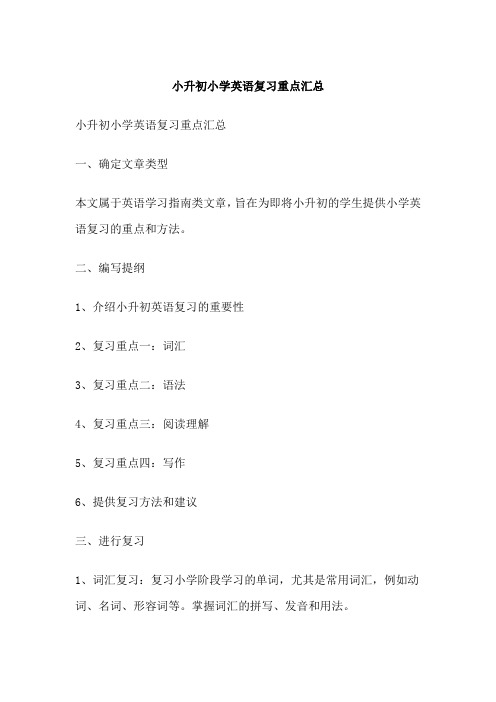 小升初小学英语复习重点汇总

小升初小学英语复习重点汇总

一、确定文章类型

本文属于英语学习指南类文章，旨在为即将小升初的学生提供小学英语复习的重点和方法。

二、编写提纲

1、介绍小升初英语复习的重要性

2、复习重点一：词汇

3、复习重点二：语法

4、复习重点三：阅读理解

5、复习重点四：写作

6、提供复习方法和建议

三、进行复习

1、词汇复习：复习小学阶段学习的单词，尤其是常用词汇，例如动词、名词、形容词等。掌握词汇的拼写、发音和用法。